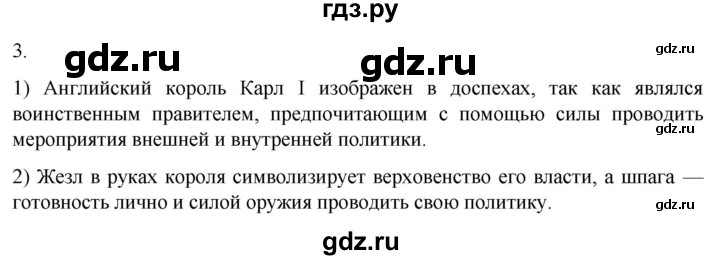 гдз.ру

3. gdz.ru gdz.ru gdz.ru

1) Английский король Карл I изображен в доспехах, так как являлся воинственным правителем, предпочитающим с помощью силы проводить мероприятия внешней и внутренней политики.

gdz.ru

2) Жезл в руках короля символизирует верховенство его власти, а шпага — готовность лично и силой оружия проводить свою политику.

gdz.ru

gdz.ru